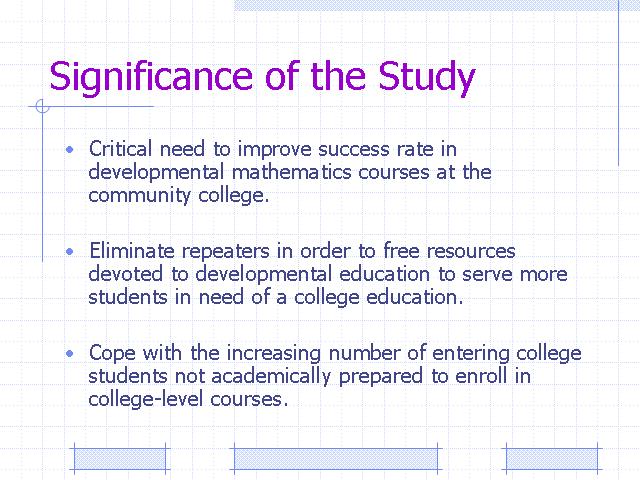 Significance of the Study

• Critical need to improve success rate in developmental mathematics courses at the community college.

• Eliminate repeaters in order to free resources devoted to developmental education to serve more students in need of a college education.

• Cope with the increasing number of entering college students not academically prepared to enroll in college-level courses.